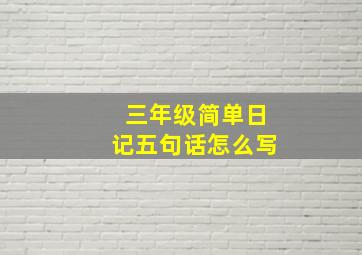 三年级简单日记五句话怎么写